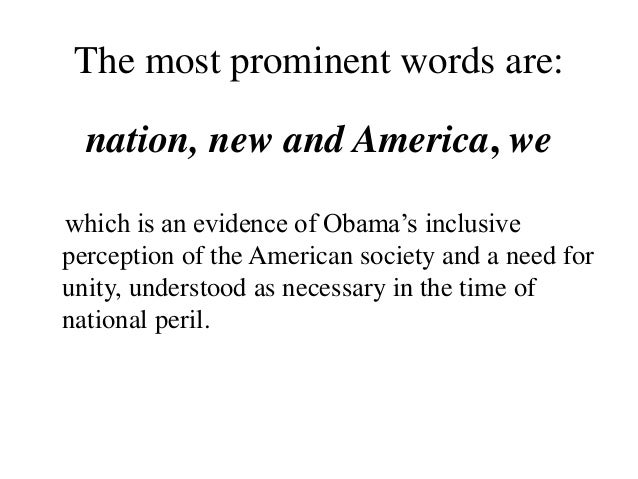 The most prominent words are:

nation, new and America, we

which is an evidence of Obama's inclusive perception of the American society and a need for unity, understood as necessary in the time of national peril.